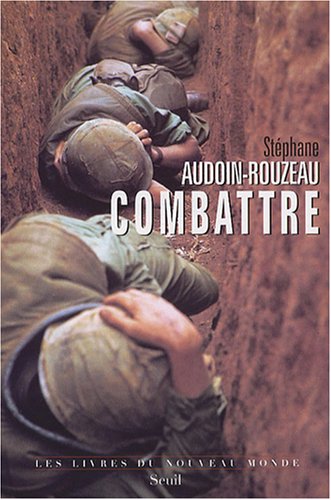 Stéphane
AUDOIN-ROUZEAU
COMBATTRE

LES LIVRES DU NOUVEAU MONDE
Seuil